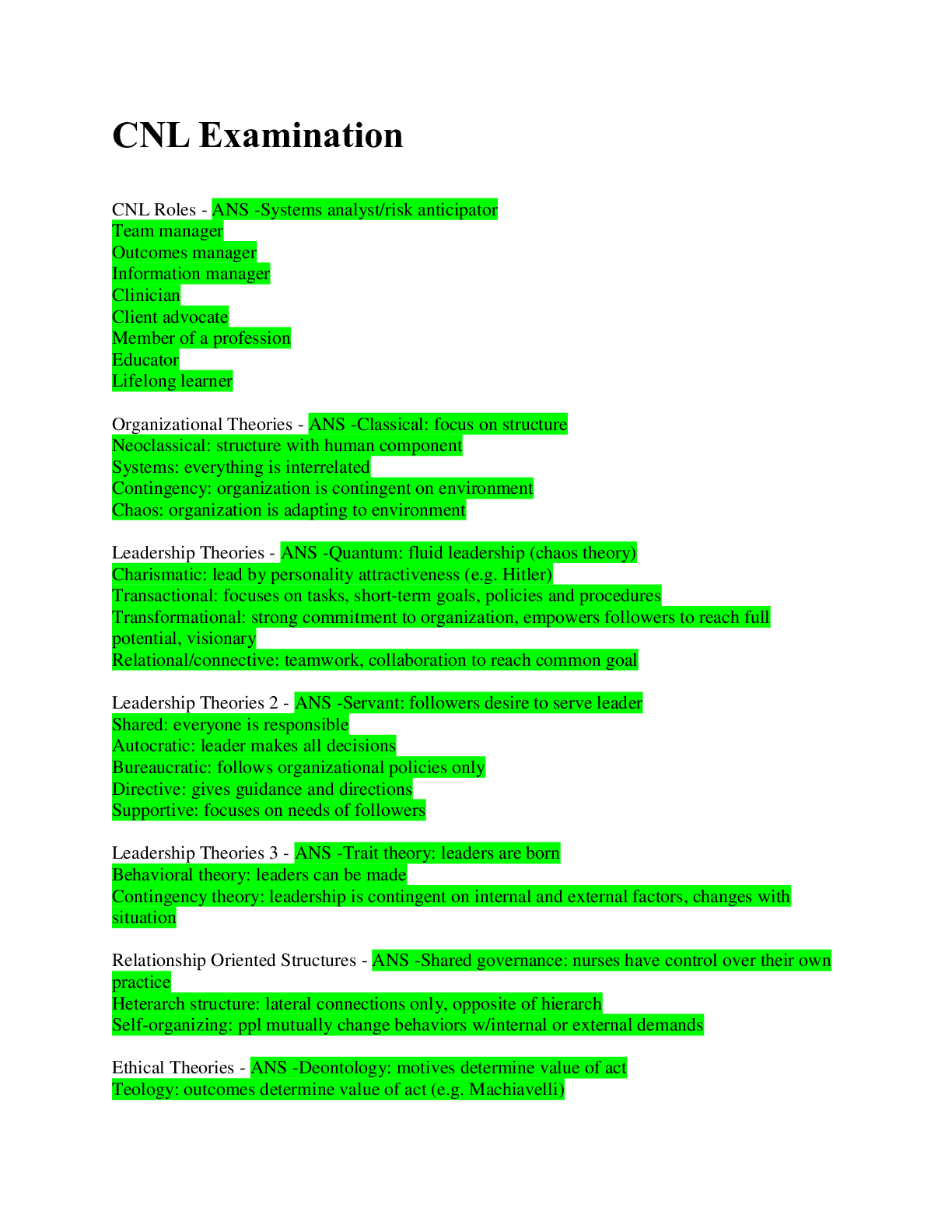 CNL Examination

CNL Roles - ANS -Systems analyst/risk anticipator
Team manager
Outcomes manager
Information manager
Clinician
Client advocate
Member of a profession
Educator
Lifelong learner

Organizational Theories - ANS -Classical: focus on structure
Neoclassical: structure with human component
Systems: everything is interrelated
Contingency: organization is contingent on environment
Chaos: organization is adapting to environment

Leadership Theories - ANS -Quantum: fluid leadership (chaos theory)
Charismatic: lead by personality attractiveness (e.g. Hitler)
Transactional: focuses on tasks, short-term goals, policies and procedures
Transformational: strong commitment to organization, empowers followers to reach full potential, visionary
Relational/connective: teamwork, collaboration to reach common goal

Leadership Theories 2 - ANS -Servant: followers desire to serve leader
Shared: everyone is responsible
Autocratic: leader makes all decisions
Bureaucratic: follows organizational policies only
Directive: gives guidance and directions
Supportive: focuses on needs of followers

Leadership Theories 3 - ANS -Trait theory: leaders are born
Behavioral theory: leaders can be made
Contingency theory: leadership is contingent on internal and external factors, changes with situation

Relationship Oriented Structures - ANS -Shared governance: nurses have control over their own practice
Heterarch structure: lateral connections only, opposite of hierarch
Self-organizing: ppl mutually change behaviors w/internal or external demands

Ethical Theories - ANS -Deontology: motives determine value of act
Teology: outcomes determine value of act (e.g. Machiavelli)